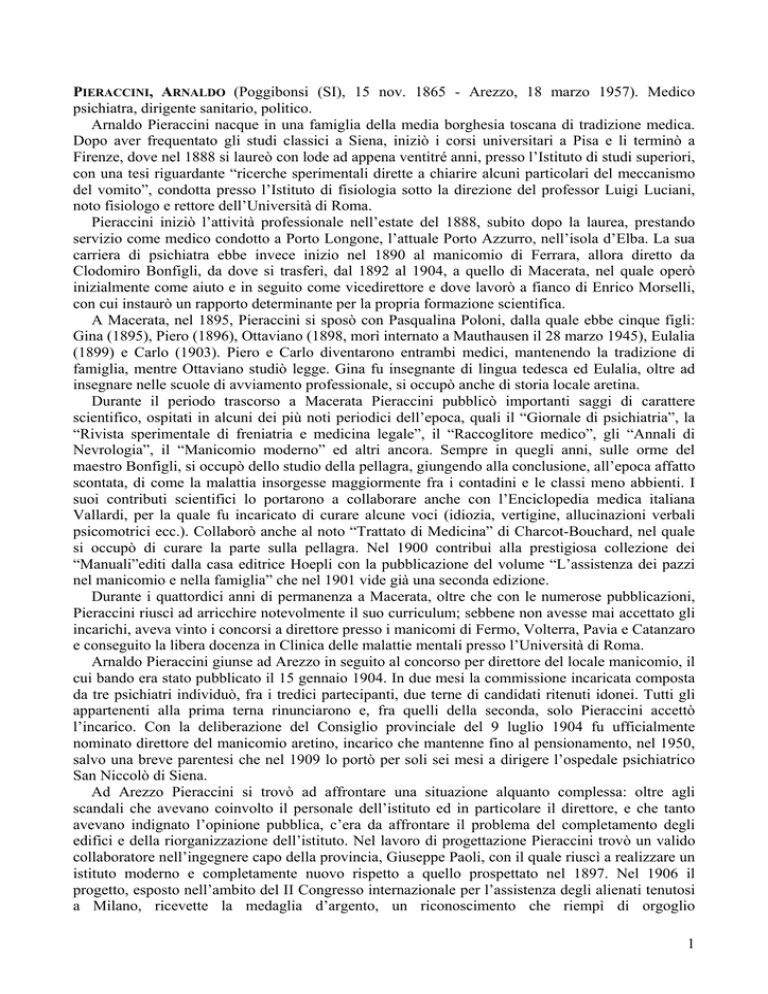 PIERACCINI, ARNALDO (Poggibonsi (SI), 15 nov. 1865 - Arezzo, 18 marzo 1957). Medico psichiatra, dirigente sanitario, politico.

Arnaldo Pieraccini nacque in una famiglia della media borghesia toscana di tradizione medica. Dopo aver frequentato gli studi classici a Siena, iniziò i corsi universitari a Pisa e li terminò a Firenze, dove nel 1888 si laureò con lode ad appena ventitré anni, presso l'Istituto di studi superiori, con una tesi riguardante "ricerche sperimentali dirette a chiarire alcuni particolari del meccanismo del vomito", condotta presso l'Istituto di fisiologia sotto la direzione del professor Luigi Luciani, noto fisiologo e rettore dell'Università di Roma.

Pieraccini iniziò l'attività professionale nell'estate del 1888, subito dopo la laurea, prestando servizio come medico condotto a Porto Longone, l'attuale Porto Azzurro, nell'isola d'Elba. La sua carriera di psichiatra ebbe invece inizio nel 1890 al manicomio di Ferrara, allora diretto da Clodomiro Bonfigli, da dove si trasferì, dal 1892 al 1904, a quello di Macerata, nel quale operò inizialmente come aiuto e in seguito come vicedirettore e dove lavorò a fianco di Enrico Morselli, con cui instaurò un rapporto determinante per la propria formazione scientifica.

A Macerata, nel 1895, Pieraccini si sposò con Pasqualina Poloni, dalla quale ebbe cinque figli: Gina (1895), Piero (1896), Ottaviano (1898, morì internato a Mauthausen il 28 marzo 1945), Eulalia (1899) e Carlo (1903). Piero e Carlo diventarono entrambi medici, mantenendo la tradizione di famiglia, mentre Ottaviano studiò legge. Gina fu insegnante di lingua tedesca ed Eulalia, oltre ad insegnare nelle scuole di avviamento professionale, si occupò anche di storia locale aretina.

Durante il periodo trascorso a Macerata Pieraccini pubblicò importanti saggi di carattere scientifico, ospitati in alcuni dei più noti periodici dell'epoca, quali il "Giornale di psichiatria", la "Rivista sperimentale di freniatria e medicina legale", il "Raccoglitore medico", gli "Annali di Nevrologia", il "Manicomio moderno" ed altri ancora. Sempre in quegli anni, sulle orme del maestro Bonfigli, si occupò dello studio della pellagra, giungendo alla conclusione, all'epoca affatto scontata, di come la malattia insorgesse maggiormente fra i contadini e le classi meno abbienti. I suoi contributi scientifici lo portarono a collaborare anche con l'Enciclopedia medica italiana Vallardi, per la quale fu incaricato di curare alcune voci (idiozia, vertigine, allucinazioni verbali psicomotrici ecc.). Collaborò anche al noto "Trattato di Medicina" di Charcot-Bouchard, nel quale si occupò di curare la parte sulla pellagra. Nel 1900 contribuì alla prestigiosa collezione dei "Manuali"editi dalla casa editrice Hoepli con la pubblicazione del volume "L'assistenza dei pazzi nel manicomio e nella famiglia" che nel 1901 vide già una seconda edizione.

Durante i quattordici anni di permanenza a Macerata, oltre che con le numerose pubblicazioni, Pieraccini riuscì ad arricchire notevolmente il suo curriculum; sebbene non avesse mai accettato gli incarichi, aveva vinto i concorsi a direttore presso i manicomi di Fermo, Volterra, Pavia e Catanzaro e conseguito la libera docenza in Clinica delle malattie mentali presso l'Università di Roma.

Arnaldo Pieraccini giunse ad Arezzo in seguito al concorso per direttore del locale manicomio, il cui bando era stato pubblicato il 15 gennaio 1904. In due mesi la commissione incaricata composta da tre psichiatri individuò, fra i tredici partecipanti, due terne di candidati ritenuti idonei. Tutti gli appartenenti alla prima terna rinunciarono e, fra quelli della seconda, solo Pieraccini accettò l'incarico. Con la deliberazione del Consiglio provinciale del 9 luglio 1904 fu ufficialmente nominato direttore del manicomio aretino, incarico che mantenne fino al pensionamento, nel 1950, salvo una breve parentesi che nel 1909 lo portò per soli sei mesi a dirigere l'ospedale psichiatrico San Niccolò di Siena.

Ad Arezzo Pieraccini si trovò ad affrontare una situazione alquanto complessa: oltre agli scandali che avevano coinvolto il personale dell'istituto ed in particolare il direttore, e che tanto avevano indignato l'opinione pubblica, c'era da affrontare il problema del completamento degli edifici e della riorganizzazione dell'istituto. Nel lavoro di progettazione Pieraccini trovò un valido collaboratore nell'ingegnere capo della provincia, Giuseppe Paoli, con il quale riuscì a realizzare un istituto moderno e completamente nuovo rispetto a quello prospettato nel 1897. Nel 1906 il progetto, esposto nell'ambito del II Congresso internazionale per l'assistenza degli alienati tenutosi a Milano, ricevette la medaglia d'argento, un riconoscimento che riempì di orgoglio

1